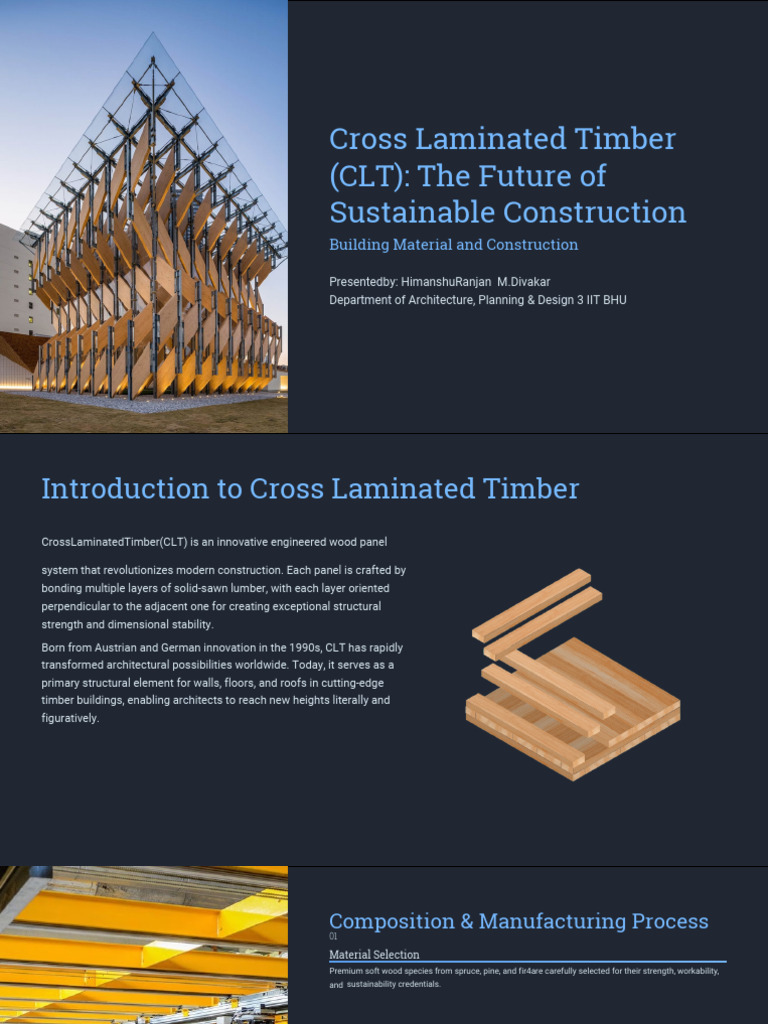 Cross Laminated Timber (CLT): The Future of Sustainable Construction

Building Material and Construction

Presentedby: HimanshuRanjan M.Divakar
Department of Architecture, Planning & Design 3 IIT BHU

Introduction to Cross Laminated Timber

CrossLaminatedTimber(CLT) is an innovative engineered wood panel

system that revolutionizes modern construction. Each panel is crafted by bonding multiple layers of solid-sawn lumber, with each layer oriented perpendicular to the adjacent one for creating exceptional structural strength and dimensional stability.

Born from Austrian and German innovation in the 1990s, CLT has rapidly transformed architectural possibilities worldwide. Today, it serves as a primary structural element for walls, floors, and roofs in cutting-edge timber buildings, enabling architects to reach new heights literally and figuratively.

Composition & Manufacturing Process

01

Material Selection

Premium soft wood species from spruce, pine, and fir4are carefully selected for their strength, workability, and sustainability credentials.